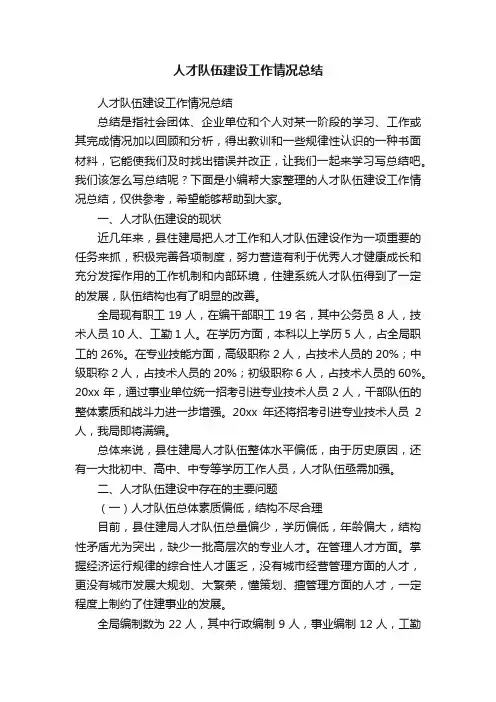 人才队伍建设工作情况总结

人才队伍建设工作情况总结

总结是指社会团体、企业单位和个人对某一阶段的学习、工作或其完成情况加以回顾和分析，得出教训和一些规律性认识的一种书面材料，它能使我们及时找出错误并改正，让我们一起来学习写总结吧。我们该怎么写总结呢？下面是小编帮大家整理的人才队伍建设工作情况总结，仅供参考，希望能够帮助到大家。

一、人才队伍建设的现状

近几年来，县住建局把人才工作和人才队伍建设作为一项重要的任务来抓，积极完善各项制度，努力营造有利于优秀人才健康成长和充分发挥作用的工作机制和内部环境，住建系统人才队伍得到了一定的发展，队伍结构也有了明显的改善。

全局现有职工 19 人，在编干部职工 19 名，其中公务员 8 人，技术人员 10 人、工勤 1 人。在学历方面，本科以上学历 5 人，占全局职工的 26%。在专业技能方面，高级职称 2 人，占技术人员的 20%；中级职称 2 人，占技术人员的 20%；初级职称 6 人，占技术人员的 60%。20xx 年，通过事业单位统一招考引进专业技术人员 2 人，干部队伍的整体素质和战斗力进一步增强。20xx 年还将招考引进专业技术人员 2 人，我局即将满编。

总体来说，县住建局人才队伍整体水平偏低，由于历史原因，还有一大批初中、高中、中专等学历工作人员，人才队伍亟需加强。

二、人才队伍建设中存在的主要问题

（一）人才队伍总体素质偏低，结构不尽合理

目前，县住建局人才队伍总量偏少，学历偏低，年龄偏大，结构性矛盾尤为突出，缺少一批高层次的专业人才。在管理人才方面。掌握经济运行规律的综合性人才匮乏，没有城市经营管理方面的人才，更没有城市发展大规划、大繁荣，懂策划、擅管理方面的人才，一定程度上制约了住建事业的发展。

全局编制数为 22 人，其中行政编制 9 人，事业编制 12 人，工勤